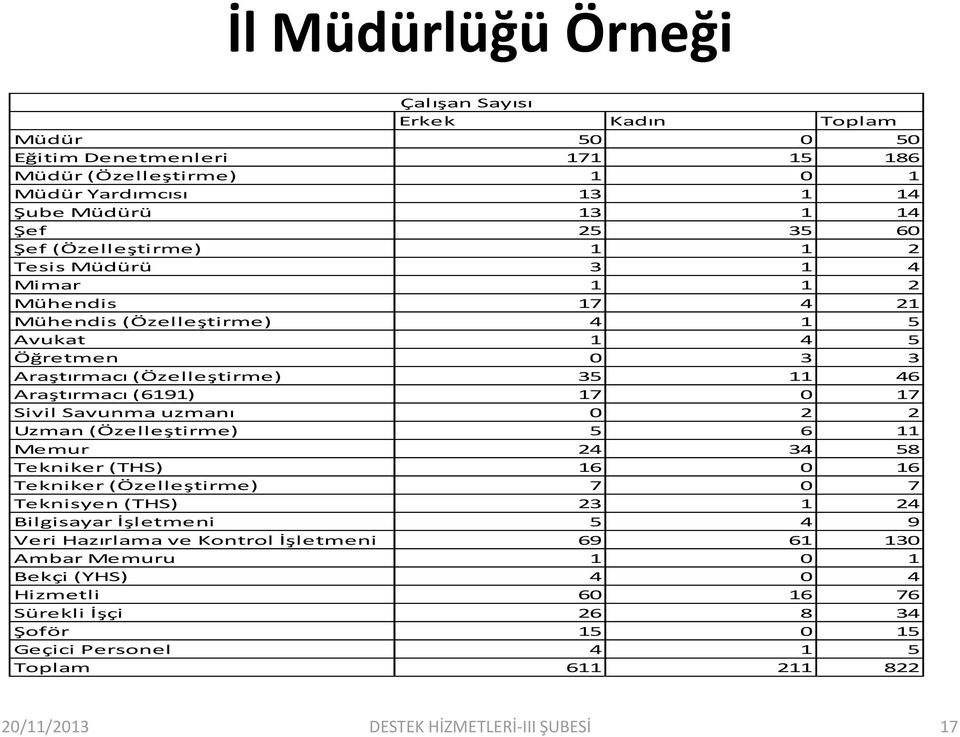 İl Müdürlüğü Örneği

| | Çalışan Sayısı | | |
|---|---|---|---|
| | Erkek | Kadın | Toplam |
| Müdür | 50 | 0 | 50 |
| Eğitim Denetmenleri | 171 | 15 | 186 |
| Müdür (Özelleştirme) | 1 | 0 | 1 |
| Müdür Yardımcısı | 13 | 1 | 14 |
| Şube Müdürü | 13 | 1 | 14 |
| Şef | 25 | 35 | 60 |
| Şef (Özelleştirme) | 1 | 1 | 2 |
| Tesis Müdürü | 3 | 1 | 4 |
| Mimar | 1 | 1 | 2 |
| Mühendis | 17 | 4 | 21 |
| Mühendis (Özelleştirme) | 4 | 1 | 5 |
| Avukat | 1 | 4 | 5 |
| Öğretmen | 0 | 3 | 3 |
| Araştırmacı (Özelleştirme) | 35 | 11 | 46 |
| Araştırmacı (6191) | 17 | 0 | 17 |
| Sivil Savunma uzmanı | 0 | 2 | 2 |
| Uzman (Özelleştirme) | 5 | 6 | 11 |
| Memur | 24 | 34 | 58 |
| Tekniker (THS) | 16 | 0 | 16 |
| Tekniker (Özelleştirme) | 7 | 0 | 7 |
| Teknisyen (THS) | 23 | 1 | 24 |
| Bilgisayar İşletmeni | 5 | 4 | 9 |
| Veri Hazırlama ve Kontrol İşletmeni | 69 | 61 | 130 |
| Ambar Memuru | 1 | 0 | 1 |
| Bekçi (YHS) | 4 | 0 | 4 |
| Hizmetli | 60 | 16 | 76 |
| Sürekli İşçi | 26 | 8 | 34 |
| Şoför | 15 | 0 | 15 |
| Geçici Personel | 4 | 1 | 5 |
| Toplam | 611 | 211 | 822 |

20/11/2013 DESTEK HİZMETLERİ-III ŞUBESİ 17